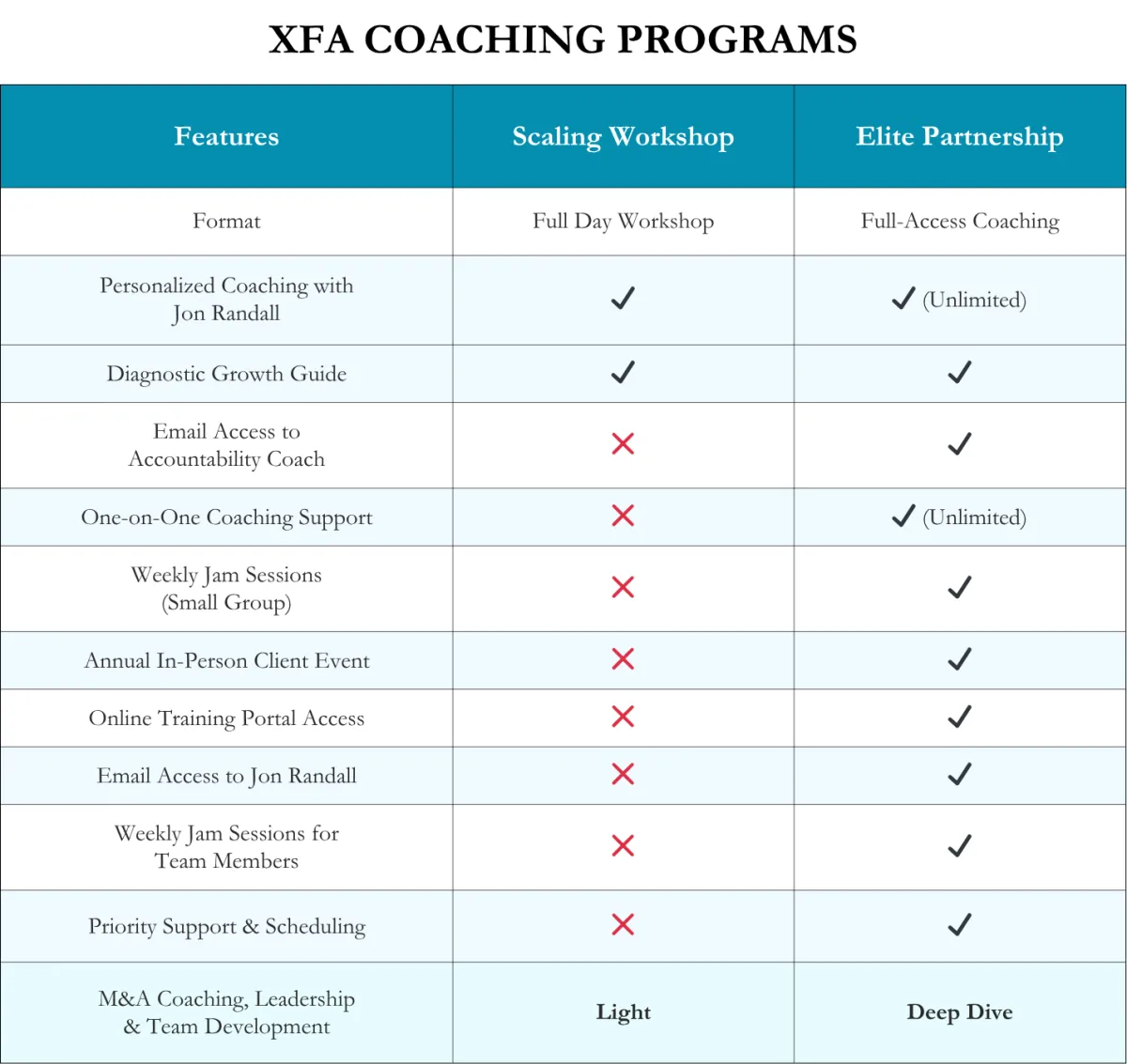 XFA COACHING PROGRAMS

| Features | Scaling Workshop | Elite Partnership |
|---|---|---|
| Format | Full Day Workshop | Full-Access Coaching |
| Personalized Coaching with Jon Randall | ✓ | ✓ (Unlimited) |
| Diagnostic Growth Guide | ✓ | ✓ |
| Email Access to Accountability Coach | ✗ | ✓ |
| One-on-One Coaching Support | ✗ | ✓ (Unlimited) |
| Weekly Jam Sessions (Small Group) | ✗ | ✓ |
| Annual In-Person Client Event | ✗ | ✓ |
| Online Training Portal Access | ✗ | ✓ |
| Email Access to Jon Randall | ✗ | ✓ |
| Weekly Jam Sessions for Team Members | ✗ | ✓ |
| Priority Support & Scheduling | ✗ | ✓ |
| M&A Coaching, Leadership & Team Development | **Light** | **Deep Dive** |